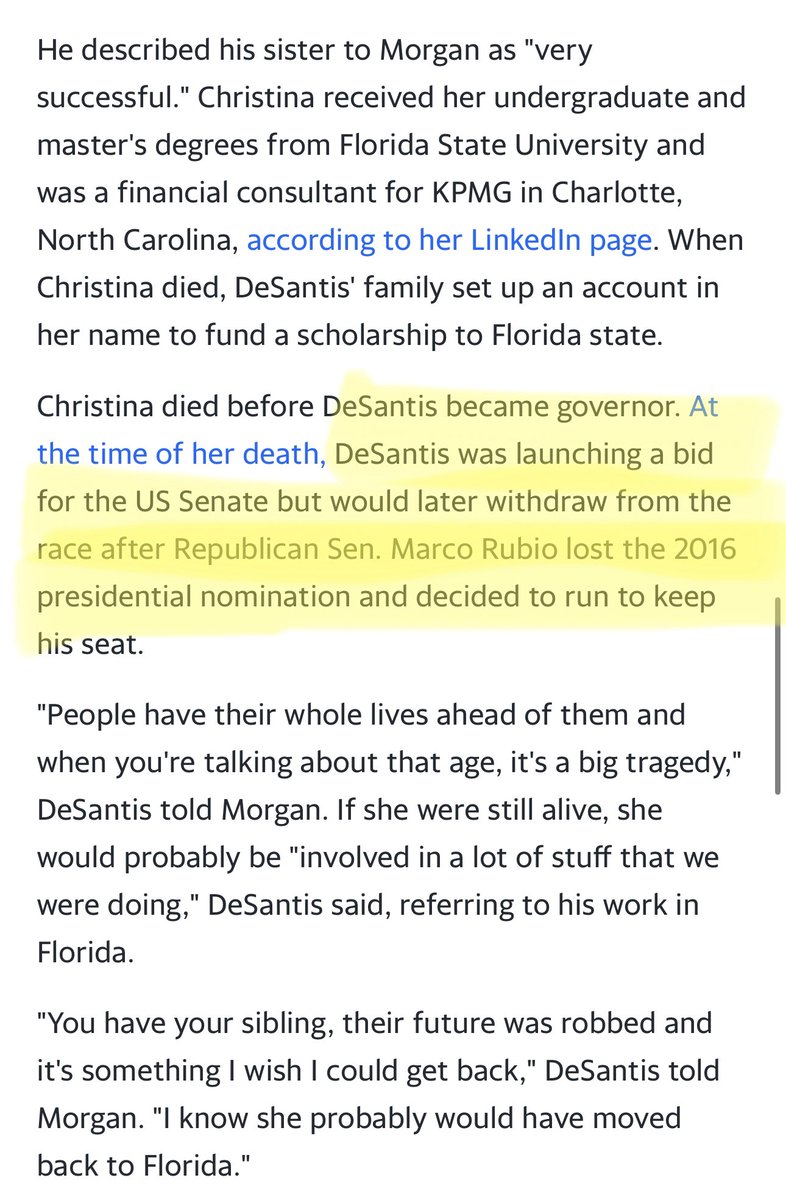 He described his sister to Morgan as "very successful." Christina received her undergraduate and master's degrees from Florida State University and was a financial consultant for KPMG in Charlotte, North Carolina, according to her LinkedIn page. When Christina died, DeSantis' family set up an account in her name to fund a scholarship to Florida state.

Christina died before DeSantis became governor. At the time of her death, DeSantis was launching a bid for the US Senate but would later withdraw from the race after Republican Sen. Marco Rubio lost the 2016 presidential nomination and decided to run to keep his seat.

"People have their whole lives ahead of them and when you're talking about that age, it's a big tragedy," DeSantis told Morgan. If she were still alive, she would probably be "involved in a lot of stuff that we were doing," DeSantis said, referring to his work in Florida.

"You have your sibling, their future was robbed and it's something I wish I could get back," DeSantis told Morgan. "I know she probably would have moved back to Florida."